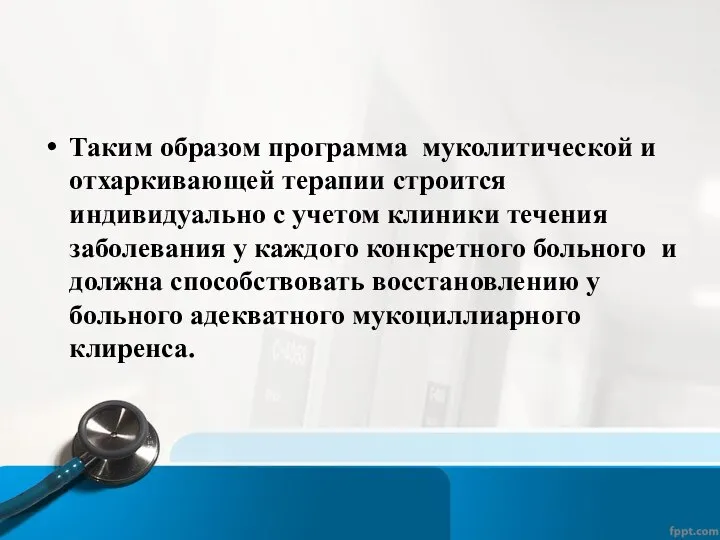 • Таким образом программа муколитической и отхаркивающей терапии строится индивидуально с учетом клиники течения заболевания у каждого конкретного больного и должна способствовать восстановлению у больного адекватного мукоциллиарного клиренса.

fppt.com